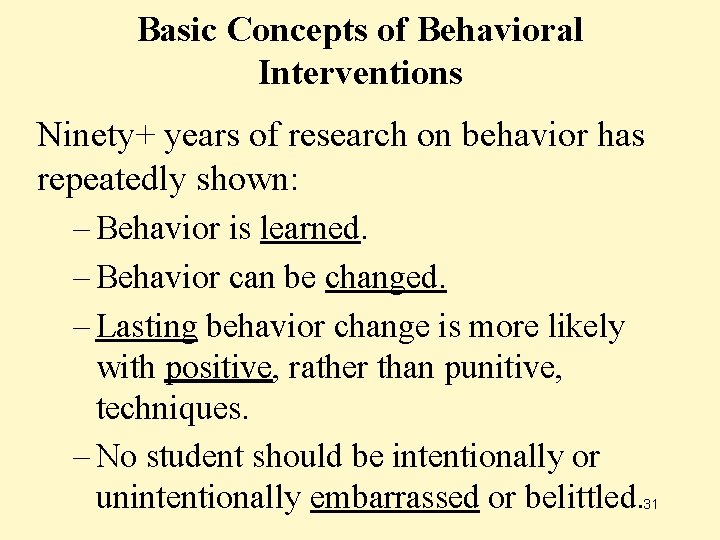 Basic Concepts of Behavioral Interventions

Ninety+ years of research on behavior has repeatedly shown:

– Behavior is learned.
– Behavior can be changed.
– Lasting behavior change is more likely with positive, rather than punitive, techniques.
– No student should be intentionally or unintentionally embarrassed or belittled.

31